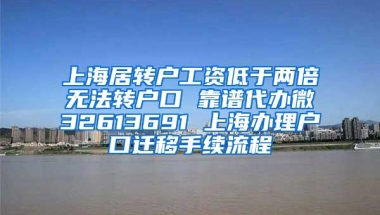 上海居转户工资低于两倍无法转户口 靠谱代办微32613691 上海办理户口迁移手续流程